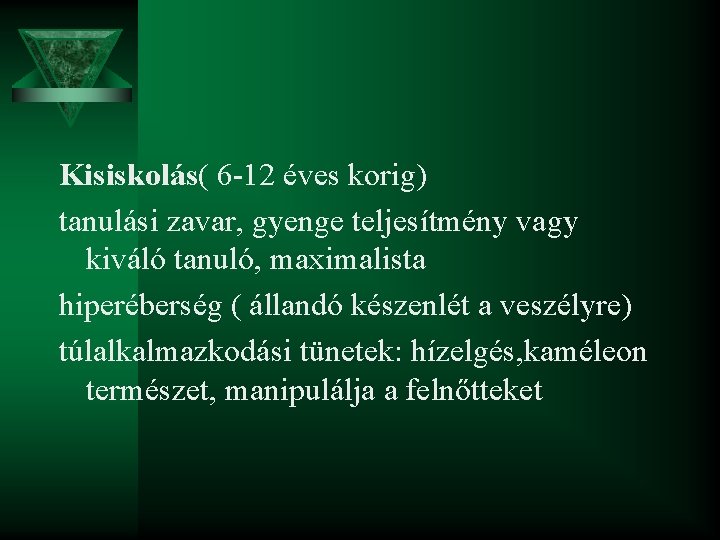 Kisiskolás( 6-12 éves korig)

tanulási zavar, gyenge teljesítmény vagy kiváló tanuló, maximalista

hiperéberség ( állandó készenlét a veszélyre)

túlalkalmazkodási tünetek: hízelgés,kaméleon természet, manipulálja a felnőtteket